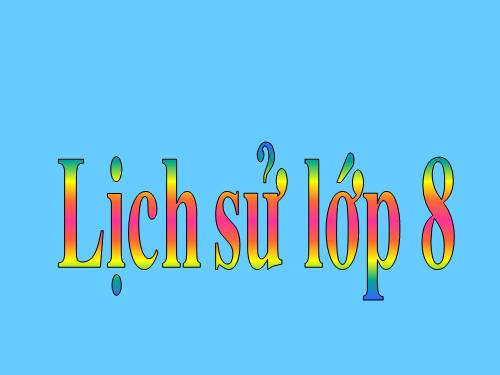 Lịch sử lớp 8